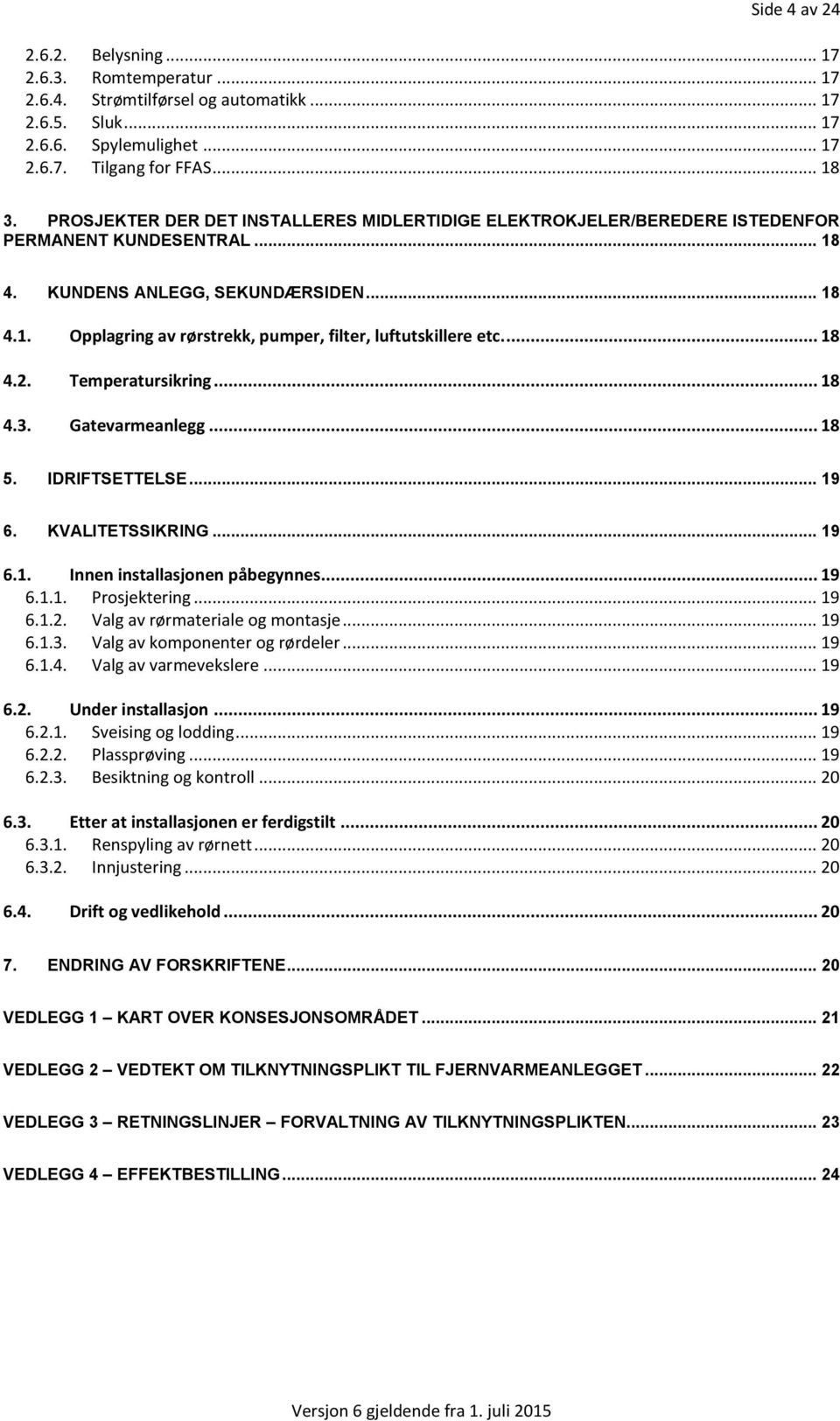 Side 4 av 24

2.6.2. Belysning ... 17
2.6.3. Romtemperatur ... 17
2.6.4. Strømtilførsel og automatikk ... 17
2.6.5. Sluk ... 17
2.6.6. Spylemulighet ... 17
2.6.7. Tilgang for FFAS ... 18

3. PROSJEKTER DER DET INSTALLERES MIDLERTIDIGE ELEKTROKJELER/BEREDERE ISTEDENFOR PERMANENT KUNDESENTRAL ... 18

4. KUNDENS ANLEGG, SEKUNDÆRSIDEN ... 18

4.1. Opplagring av rørstrekk, pumper, filter, luftutskillere etc. ... 18

4.2. Temperatursikring ... 18

4.3. Gatevarmeanlegg ... 18

5. IDRIFTSETTELSE ... 19

6. KVALITETSSIKRING ... 19

6.1. Innen installasjonen påbegynnes ... 19
6.1.1. Prosjektering ... 19
6.1.2. Valg av rørmateriale og montasje ... 19
6.1.3. Valg av komponenter og rørdeler ... 19
6.1.4. Valg av varmevekslere ... 19

6.2. Under installasjon ... 19
6.2.1. Sveising og lodding ... 19
6.2.2. Plassprøving ... 19
6.2.3. Besiktning og kontroll ... 20

6.3. Etter at installasjonen er ferdigstilt ... 20
6.3.1. Renspyling av rørnett ... 20
6.3.2. Innjustering ... 20

6.4. Drift og vedlikehold ... 20

7. ENDRING AV FORSKRIFTENE ... 20

VEDLEGG 1 – KART OVER KONSESJONSOMRÅDET ... 21

VEDLEGG 2 – VEDTEKT OM TILKNYTNINGSPLIKT TIL FJERNVARMEANLEGGET ... 22

VEDLEGG 3 – RETNINGSLINJER – FORVALTNING AV TILKNYTNINGSPLIKTEN ... 23

VEDLEGG 4 – EFFEKTBESTILLING ... 24

Versjon 6 gjeldende fra 1. juli 2015